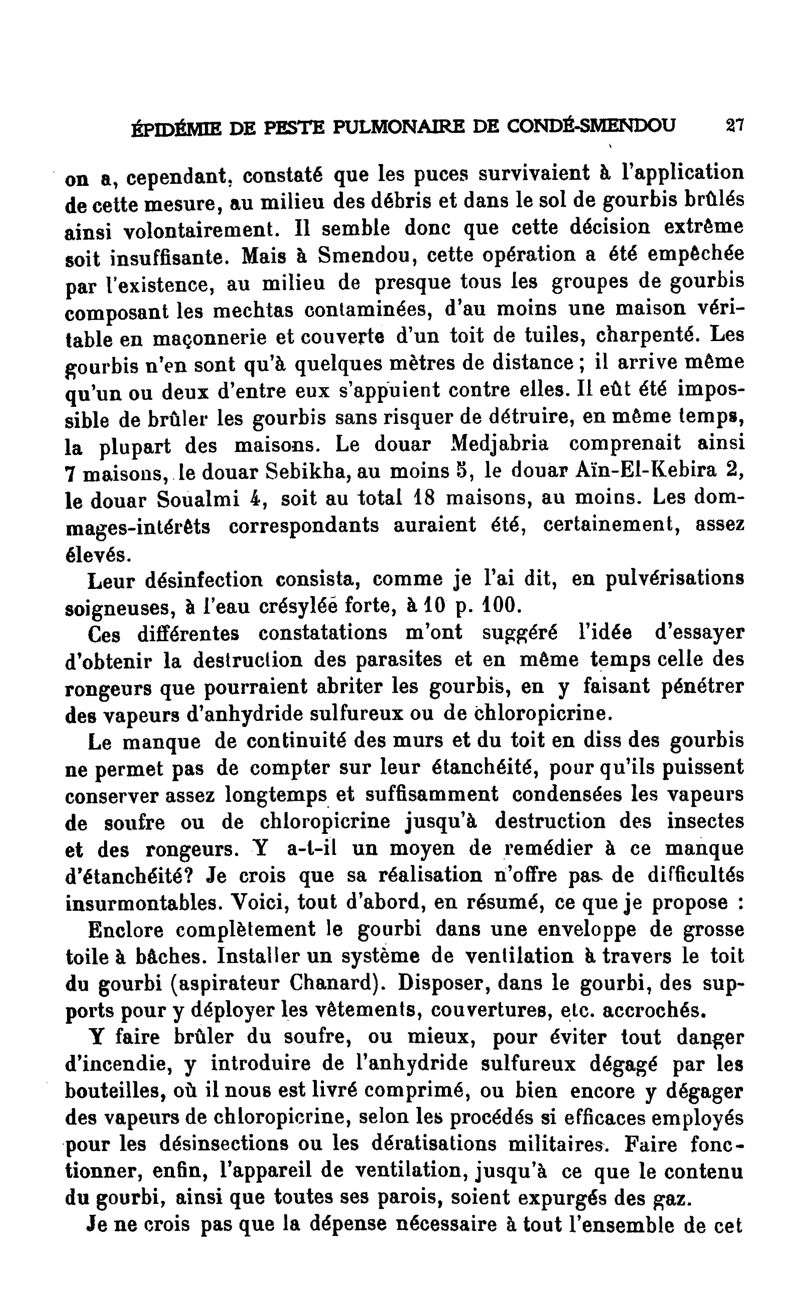 ÉPIDÉMIE DE PESTE PULMONAIRE DE CONDÉ-SMENDOU 27

on a, cependant, constaté que les puces survivaient à l'application de cette mesure, au milieu des débris et dans le sol de gourbis brûlés ainsi volontairement. Il semble donc que cette décision extrême soit insuffisante. Mais à Smendou, cette opération a été empêchée par l'existence, au milieu de presque tous les groupes de gourbis composant les mechtas contaminées, d'au moins une maison véritable en maçonnerie et couverte d'un toit de tuiles, charpenté. Les gourbis n'en sont qu'à quelques mètres de distance ; il arrive même qu'un ou deux d'entre eux s'appuient contre elles. Il eût été impossible de brûler les gourbis sans risquer de détruire, en même temps, la plupart des maisons. Le douar Medjabria comprenait ainsi 7 maisons, le douar Sebikha, au moins 5, le douar Aïn-El-Kebira 2, le douar Soualmi 4, soit au total 18 maisons, au moins. Les dommages-intérêts correspondants auraient été, certainement, assez élevés.

Leur désinfection consista, comme je l'ai dit, en pulvérisations soigneuses, à l'eau crésylée forte, à 10 p. 100.

Ces différentes constatations m'ont suggéré l'idée d'essayer d'obtenir la destruction des parasites et en même temps celle des rongeurs que pourraient abriter les gourbis, en y faisant pénétrer des vapeurs d'anhydride sulfureux ou de chloropicrine.

Le manque de continuité des murs et du toit en diss des gourbis ne permet pas de compter sur leur étanchéité, pour qu'ils puissent conserver assez longtemps et suffisamment condensées les vapeurs de soufre ou de chloropicrine jusqu'à destruction des insectes et des rongeurs. Y a-t-il un moyen de remédier à ce manque d'étanchéité? Je crois que sa réalisation n'offre pas de difficultés insurmontables. Voici, tout d'abord, en résumé, ce que je propose :

Enclore complètement le gourbi dans une enveloppe de grosse toile à bâches. Installer un système de ventilation à travers le toit du gourbi (aspirateur Chanard). Disposer, dans le gourbi, des supports pour y déployer les vêtements, couvertures, etc. accrochés.

Y faire brûler du soufre, ou mieux, pour éviter tout danger d'incendie, y introduire de l'anhydride sulfureux dégagé par les bouteilles, où il nous est livré comprimé, ou bien encore y dégager des vapeurs de chloropicrine, selon les procédés si efficaces employés pour les désinsections ou les dératisations militaires. Faire fonctionner, enfin, l'appareil de ventilation, jusqu'à ce que le contenu du gourbi, ainsi que toutes ses parois, soient expurgés des gaz.

Je ne crois pas que la dépense nécessaire à tout l'ensemble de cet